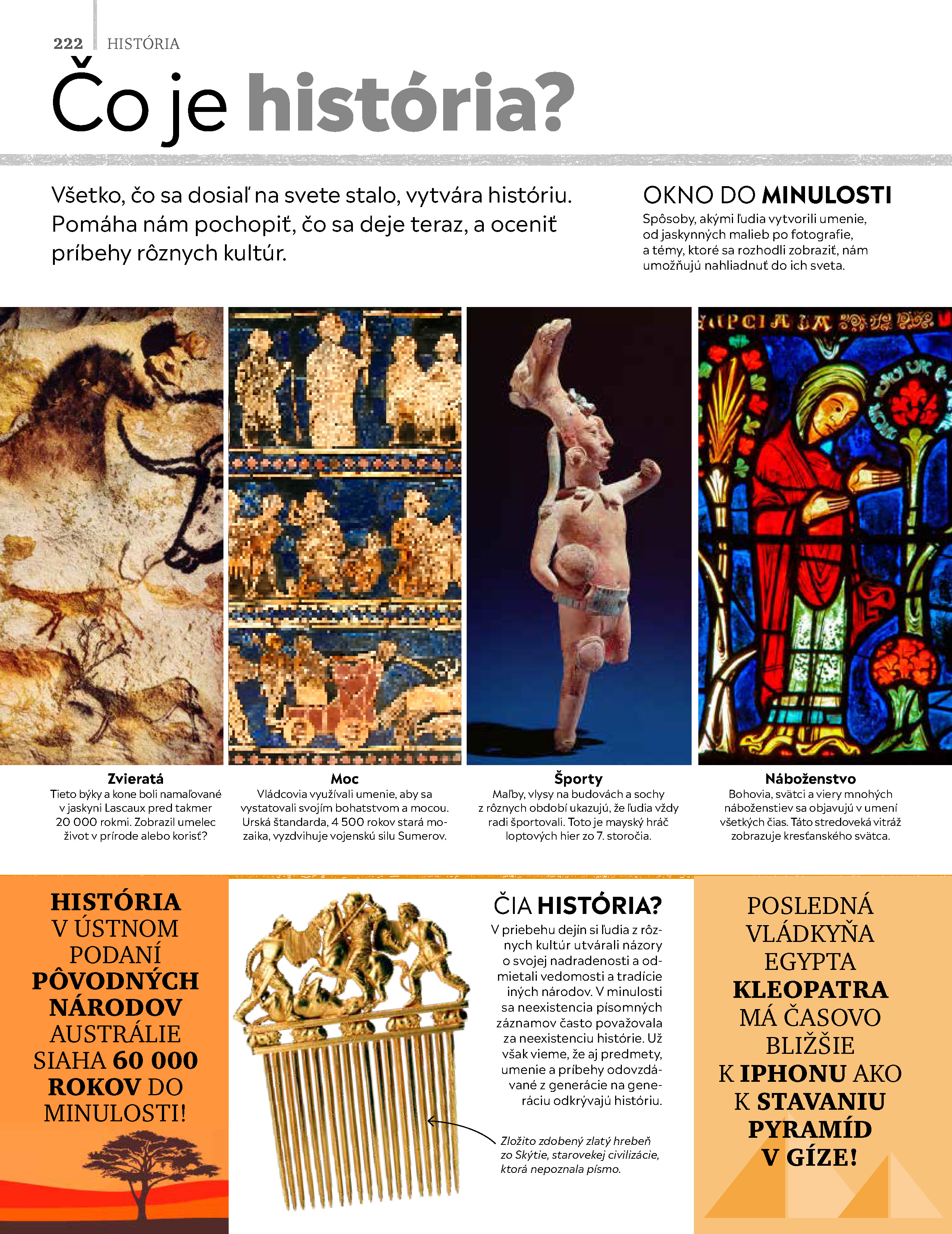 222 HISTÓRIA

Čo je história?

Všetko, čo sa dosiaľ na svete stalo, vytvára históriu. Pomáha nám pochopiť, čo sa deje teraz, a oceniť príbehy rôznych kultúr.

OKNO DO MINULOSTI
Spôsoby, akými ľudia vytvorili umenie, od jaskynných malieb po fotografie, a témy, ktoré sa rozhodli zobraziť, nám umožňujú nahliadnuť do ich sveta.

Zvieratá
Tieto býky a kone boli namaľované v jaskyni Lascaux pred takmer 20 000 rokmi. Zobrazil umelec život v prírode alebo korisť?

Moc
Vládcovia využívali umenie, aby sa vystatovali svojím bohatstvom a mocou. Urská štandarda, 4 500 rokov stará mozaika, vyzdvihuje vojenskú silu Sumerov.

Športy
Maľby, vlysy na budovách a sochy z rôznych období ukazujú, že ľudia vždy radi športovali. Toto je mayský hráč loptových hier zo 7. storočia.

Náboženstvo
Bohovia, svätci a viery mnohých náboženstiev sa objavujú v umení všetkých čias. Táto stredoveká vitráž zobrazuje kresťanského svätca.

HISTÓRIA V ÚSTNOM PODANÍ PÔVODNÝCH NÁRODOV AUSTRÁLIE SIAHA 60 000 ROKOV DO MINULOSTI!

ČIA HISTÓRIA?
V priebehu dejín si ľudia z rôznych kultúr utvárali názory o svojej nadradenosti a odmietali vedomosti a tradície iných národov. V minulosti sa neexistencia písomných záznamov často považovala za neexistenciu histórie. Už však vieme, že aj predmety, umenie a príbehy odovzdávané z generácie na generáciu odkrývajú históriu.

Zložito zdobený zlatý hrebeň zo Skýtie, starovekej civilizácie, ktorá nepoznala písmo.

POSLEDNÁ VLÁDKYŇA EGYPTA KLEOPATRA MÁ ČASOVO BLIŽŠIE K IPHONU AKO K STAVANIU PYRAMÍD V GÍZE!